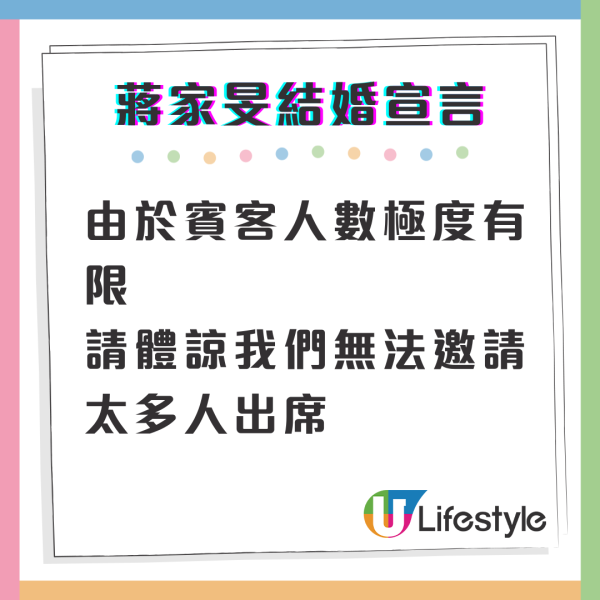 蔣家旻結婚宣言

由於賓客人數極度有限
請體諒我們無法邀請太多人出席

U Lifestyle